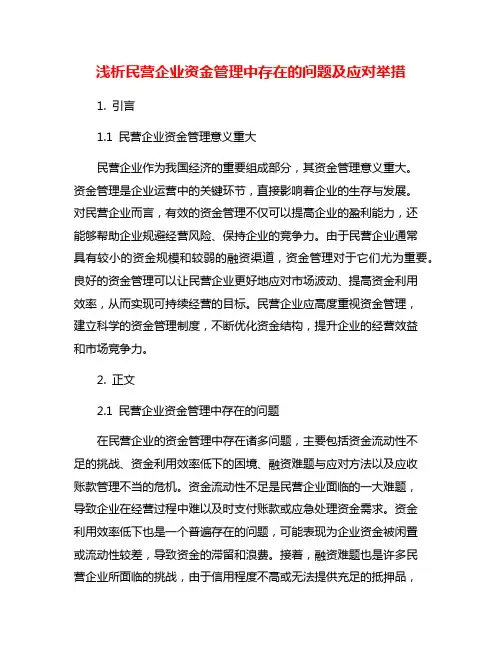 浅析民营企业资金管理中存在的问题及应对举措

1. 引言

1.1 民营企业资金管理意义重大

民营企业作为我国经济的重要组成部分，其资金管理意义重大。资金管理是企业运营中的关键环节，直接影响着企业的生存与发展。对民营企业而言，有效的资金管理不仅可以提高企业的盈利能力，还能够帮助企业规避经营风险、保持企业的竞争力。由于民营企业通常具有较小的资金规模和较弱的融资渠道，资金管理对于它们尤为重要。良好的资金管理可以让民营企业更好地应对市场波动、提高资金利用效率，从而实现可持续经营的目标。民营企业应高度重视资金管理，建立科学的资金管理制度，不断优化资金结构，提升企业的经营效益和市场竞争力。

2. 正文

2.1 民营企业资金管理中存在的问题

在民营企业的资金管理中存在诸多问题，主要包括资金流动性不足的挑战、资金利用效率低下的困境、融资难题与应对方法以及应收账款管理不当的危机。资金流动性不足是民营企业面临的一大难题，导致企业在经营过程中难以及时支付账款或应急处理资金需求。资金利用效率低下也是一个普遍存在的问题，可能表现为企业资金被闲置或流动性较差，导致资金的滞留和浪费。接着，融资难题也是许多民营企业所面临的挑战，由于信用程度不高或无法提供充足的抵押品，